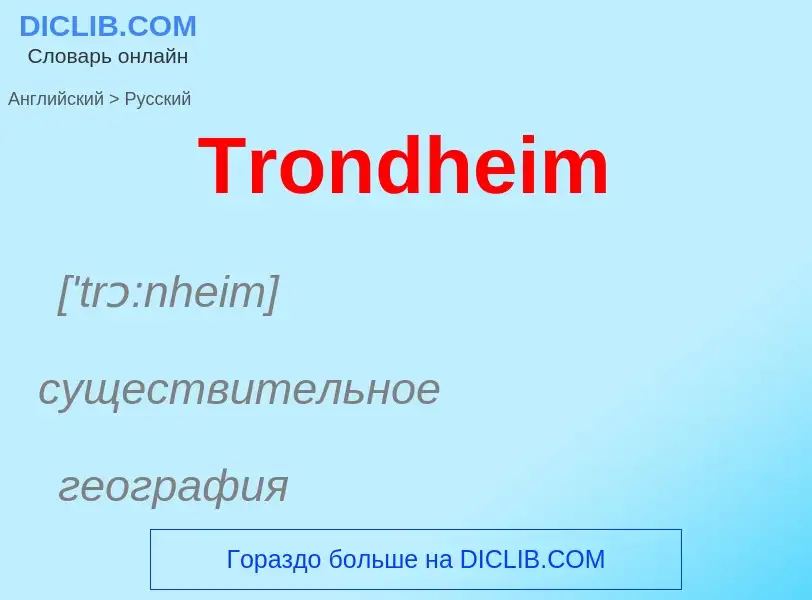 DICLIB.COM
Словарь онлайн

Английский > Русский

Trondheim

['trɔ:nheim]

существительное

география

Гораздо больше на DICLIB.COM